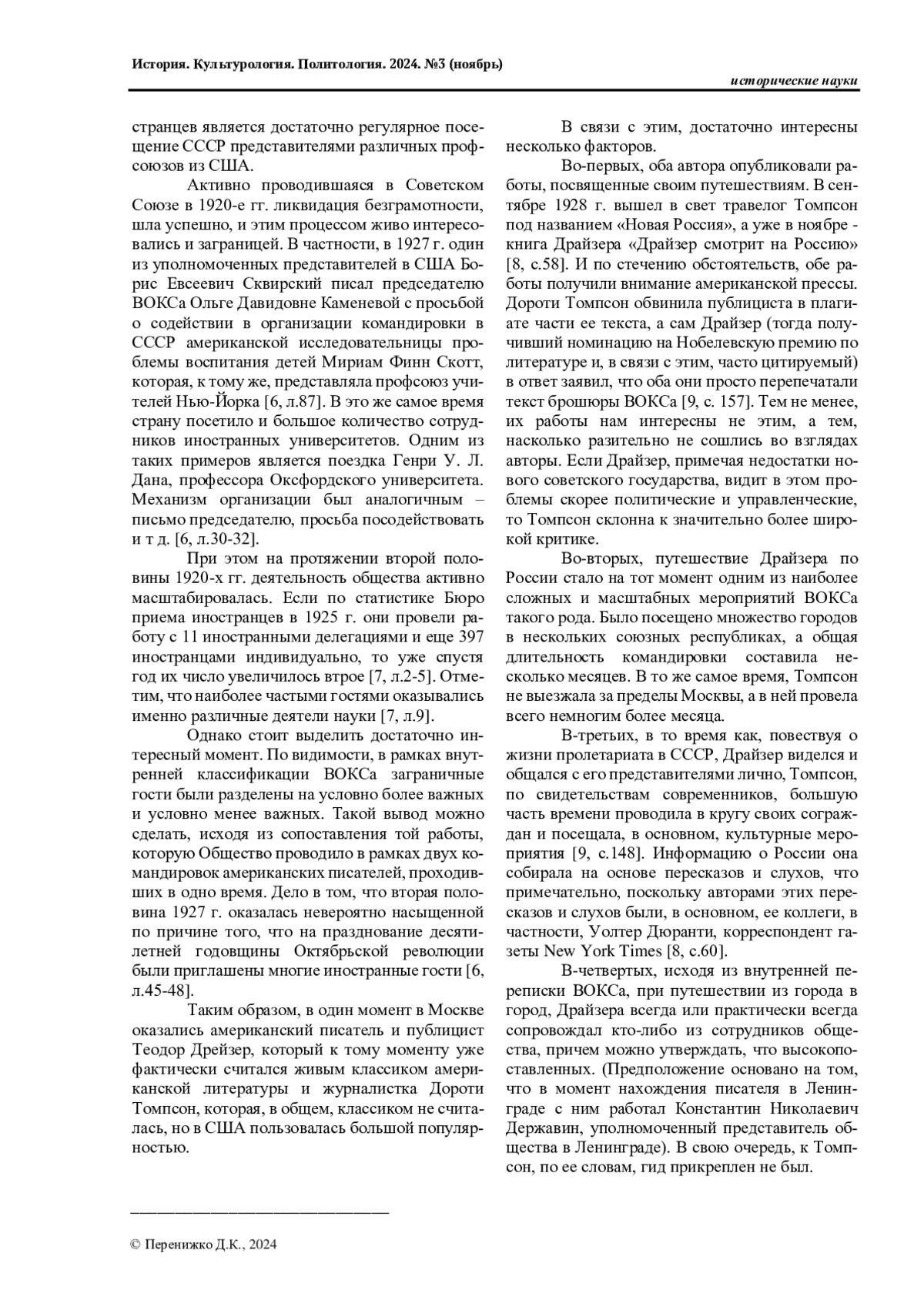 История. Культурология. Политология. 2024. №3 (ноябрь)

исторические науки

странцев является достаточно регулярное посещение СССР представителями различных профсоюзов из США.

Активно проводившаяся в Советском Союзе в 1920-е гг. ликвидация безграмотности, шла успешно, и этим процессом живо интересовались и заграницей. В частности, в 1927 г. один из уполномоченных представителей в США Борис Евсеевич Сквирский писал председателю ВОКСа Ольге Давидовне Каменевой с просьбой о содействии в организации командировки в СССР американской исследовательницы проблемы воспитания детей Мириам Финн Скотт, которая, к тому же, представляла профсоюз учителей Нью-Йорка [6, л.87]. В это же самое время страну посетило и большое количество сотрудников иностранных университетов. Одним из таких примеров является поездка Генри У. Л. Дана, профессора Оксфордского университета. Механизм организации был аналогичным – письмо председателю, просьба посодействовать и т д. [6, л.30-32].

При этом на протяжении второй половины 1920-х гг. деятельность общества активно масштабировалась. Если по статистике Бюро приема иностранцев в 1925 г. они провели работу с 11 иностранными делегациями и еще 397 иностранцами индивидуально, то уже спустя год их число увеличилось втрое [7, л.2-5]. Отметим, что наиболее частыми гостями оказывались именно различные деятели науки [7, л.9].

Однако стоит выделить достаточно интересный момент. По видимости, в рамках внутренней классификации ВОКСа заграничные гости были разделены на условно более важных и условно менее важных. Такой вывод можно сделать, исходя из сопоставления той работы, которую Общество проводило в рамках двух командировок американских писателей, проходивших в одно время. Дело в том, что вторая половина 1927 г. оказалась невероятно насыщенной по причине того, что на празднование десятилетней годовщины Октябрьской революции были приглашены многие иностранные гости [6, л.45-48].

Таким образом, в один момент в Москве оказались американский писатель и публицист Теодор Дрейзер, который к тому моменту уже фактически считался живым классиком американской литературы и журналистка Дороти Томпсон, которая, в общем, классиком не считалась, но в США пользовалась большой популярностью.

В связи с этим, достаточно интересны несколько факторов.

Во-первых, оба автора опубликовали работы, посвященные своим путешествиям. В сентябре 1928 г. вышел в свет травелог Томпсон под названием «Новая Россия», а уже в ноябре - книга Драйзера «Драйзер смотрит на Россию» [8, с.58]. И по стечению обстоятельств, обе работы получили внимание американской прессы. Дороти Томпсон обвинила публициста в плагиате части ее текста, а сам Драйзер (тогда получивший номинацию на Нобелевскую премию по литературе и, в связи с этим, часто цитируемый) в ответ заявил, что оба они просто перепечатали текст брошюры ВОКСа [9, с. 157]. Тем не менее, их работы нам интересны не этим, а тем, насколько разительно не сошлись во взглядах авторы. Если Драйзер, примечая недостатки нового советского государства, видит в этом проблемы скорее политические и управленческие, то Томпсон склонна к значительно более широкой критике.

Во-вторых, путешествие Драйзера по России стало на тот момент одним из наиболее сложных и масштабных мероприятий ВОКСа такого рода. Было посещено множество городов в нескольких союзных республиках, а общая длительность командировки составила несколько месяцев. В то же самое время, Томпсон не выезжала за пределы Москвы, а в ней провела всего немногим более месяца.

В-третьих, в то время как, повествуя о жизни пролетариата в СССР, Драйзер виделся и общался с его представителями лично, Томпсон, по свидетельствам современников, большую часть времени проводила в кругу своих сограждан и посещала, в основном, культурные мероприятия [9, с.148]. Информацию о России она собирала на основе пересказов и слухов, что примечательно, поскольку авторами этих пересказов и слухов были, в основном, ее коллеги, в частности, Уолтер Дюранти, корреспондент газеты New York Times [8, с.60].

В-четвертых, исходя из внутренней переписки ВОКСа, при путешествии из города в город, Драйзера всегда или практически всегда сопровождал кто-либо из сотрудников общества, причем можно утверждать, что высокопоставленных. (Предположение основано на том, что в момент нахождения писателя в Ленинграде с ним работал Константин Николаевич Державин, уполномоченный представитель общества в Ленинграде). В свою очередь, к Томпсон, по ее словам, гид прикреплен не был.

© Перенижко Д.К., 2024